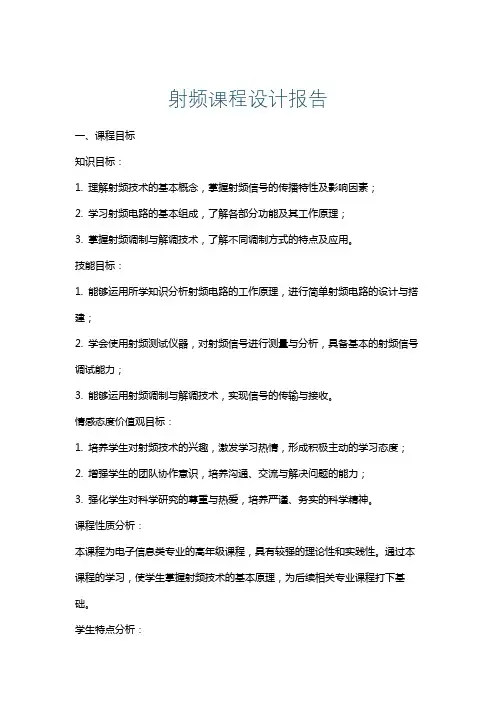 射频课程设计报告

一、课程目标

知识目标：

1. 理解射频技术的基本概念，掌握射频信号的传播特性及影响因素；

2. 学习射频电路的基本组成，了解各部分功能及其工作原理；

3. 掌握射频调制与解调技术，了解不同调制方式的特点及应用。

技能目标：

1. 能够运用所学知识分析射频电路的工作原理，进行简单射频电路的设计与搭建；

2. 学会使用射频测试仪器，对射频信号进行测量与分析，具备基本的射频信号调试能力；

3. 能够运用射频调制与解调技术，实现信号的传输与接收。

情感态度价值观目标：

1. 培养学生对射频技术的兴趣，激发学习热情，形成积极主动的学习态度；

2. 增强学生的团队协作意识，培养沟通、交流与解决问题的能力；

3. 强化学生对科学研究的尊重与热爱，培养严谨、务实的科学精神。

课程性质分析：

本课程为电子信息类专业的高年级课程，具有较强的理论性和实践性。通过本课程的学习，使学生掌握射频技术的基本原理，为后续相关专业课程打下基础。

学生特点分析：